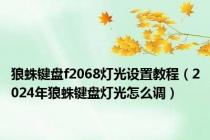 狼蛛键盘f2068灯光设置教程（2024年狼蛛键盘灯光怎么调）